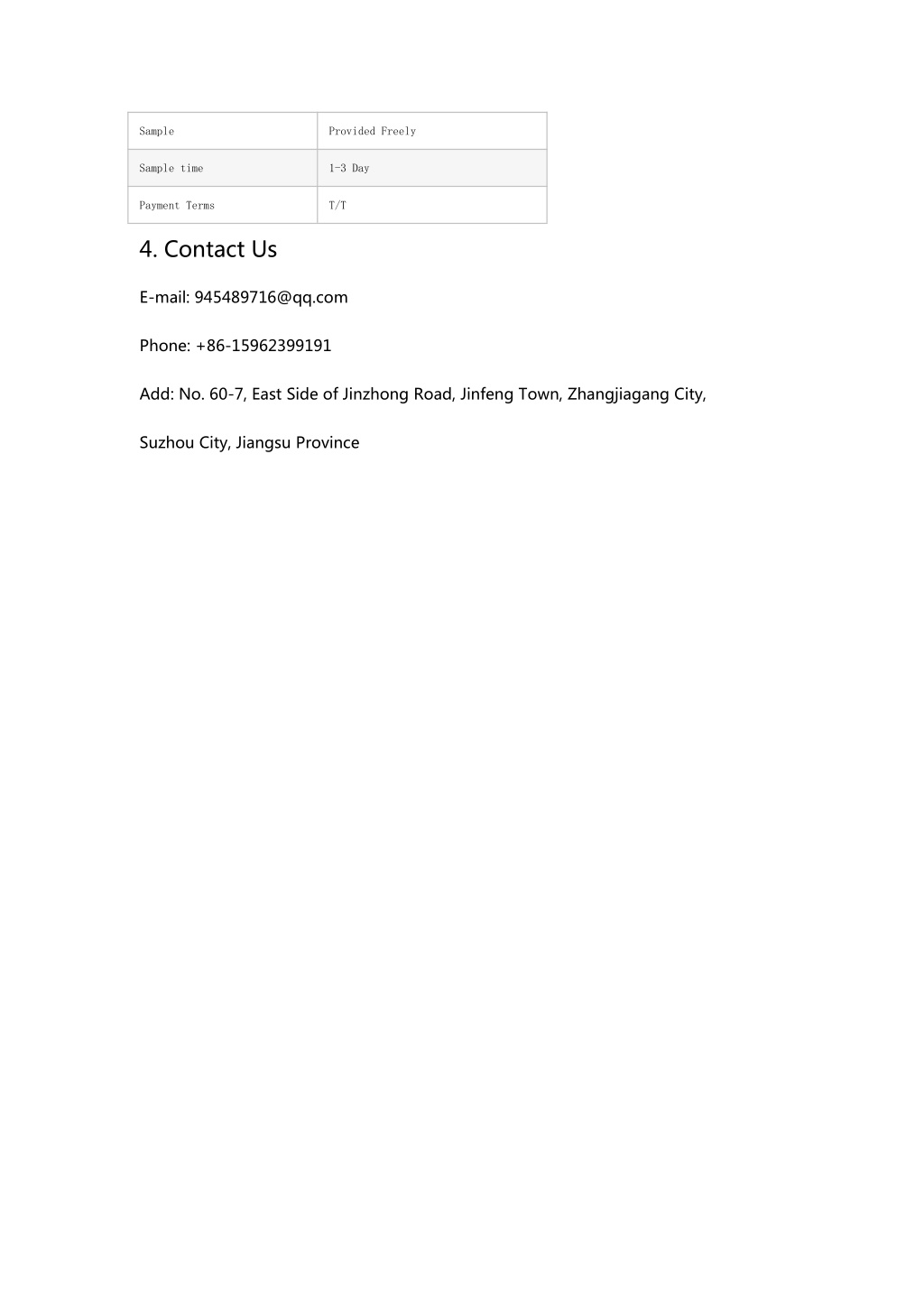 | Sample | Provided Freely |
|---|---|
| Sample time | 1-3 Day |
| Payment Terms | T/T |

4. Contact Us

E-mail: 945489716@qq.com

Phone: +86-15962399191

Add: No. 60-7, East Side of Jinzhong Road, Jinfeng Town, Zhangjiagang City,

Suzhou City, Jiangsu Province